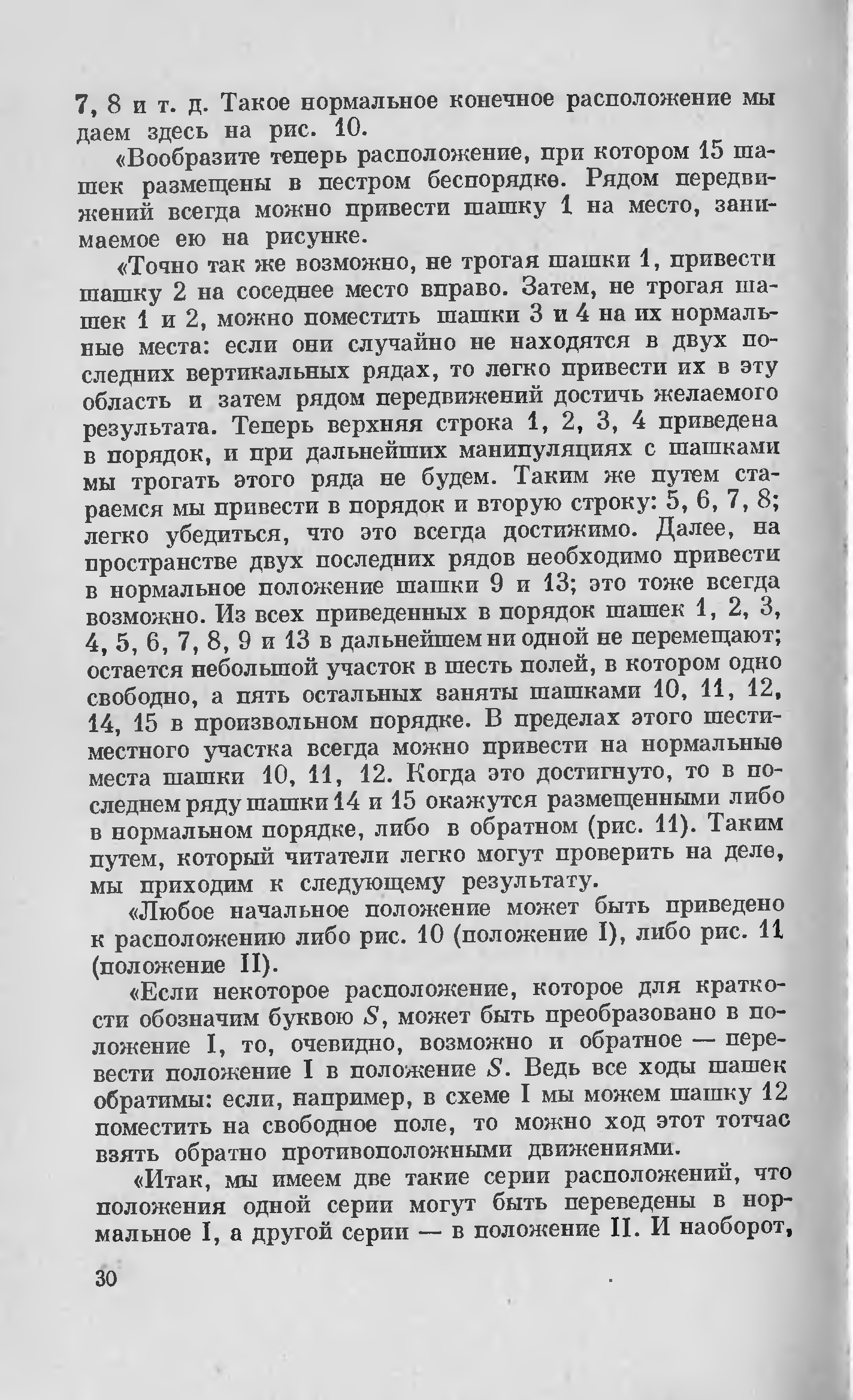 7, 8 и т. д. Такое нормальное конечное расположение мы даем здесь на рис. 10.

«Вообразите теперь расположение, при котором 15 шашек размещены в пестром беспорядке. Рядом передвижений всегда можно привести шашку 1 на место, занимаемое ею на рисунке.

«Точно так же возможно, не трогая шашки 1, привести шашку 2 на соседнее место вправо. Затем, не трогая шашек 1 и 2, можно поместить шашки 3 и 4 на их нормальные места: если они случайно не находятся в двух последних вертикальных рядах, то легко привести их в эту область и затем рядом передвижений достичь желаемого результата. Теперь верхняя строка 1, 2, 3, 4 приведена в порядок, и при дальнейших манипуляциях с шашками мы трогать этого ряда не будем. Таким же путем стараемся мы привести в порядок и вторую строку: 5, 6, 7, 8; легко убедиться, что это всегда достижимо. Далее, на пространстве двух последних рядов необходимо привести в нормальное положение шашки 9 и 13; это тоже всегда возможно. Из всех приведенных в порядок шашек 1, 2, 3, 4, 5, 6, 7, 8, 9 и 13 в дальнейшем ни одной не перемещают; остается небольшой участок в шесть полей, в котором одно свободно, а пять остальных заняты шашками 10, 11, 12, 14, 15 в произвольном порядке. В пределах этого шестиместного участка всегда можно привести на нормальные места шашки 10, 11, 12. Когда это достигнуто, то в последнем ряду шашки 14 и 15 окажутся размещенными либо в нормальном порядке, либо в обратном (рис. 11). Таким путем, который читатели легко могут проверить на деле, мы приходим к следующему результату.

«Любое начальное положение может быть приведено к расположению либо рис. 10 (положение I), либо рис. 11 (положение II).

«Если некоторое расположение, которое для краткости обозначим буквою $S$, может быть преобразовано в положение I, то, очевидно, возможно и обратное — перевести положение I в положение $S$. Ведь все ходы шашек обратимы: если, например, в схеме I мы можем шашку 12 поместить на свободное поле, то можно ход этот тотчас взять обратно противоположными движениями.

«Итак, мы имеем две такие серии расположений, что положения одной серии могут быть переведены в нормальное I, а другой серии — в положение II. И наоборот,

30